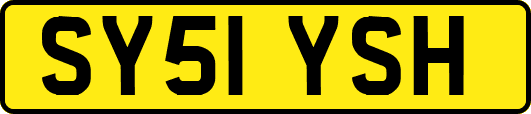 SY51 YSH